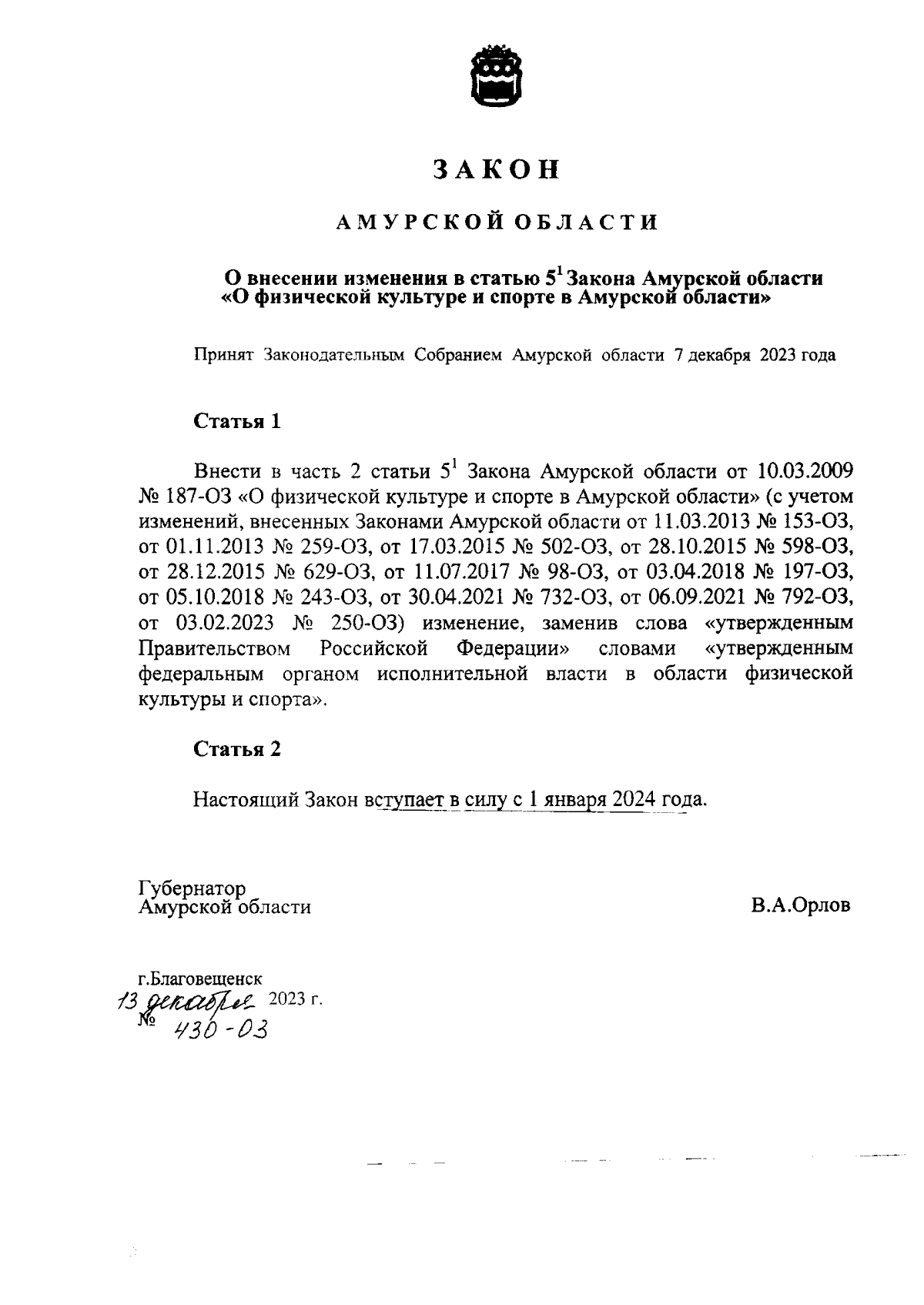 ЗАКОН

АМУРСКОЙ ОБЛАСТИ

О внесении изменения в статью $5^1$ Закона Амурской области «О физической культуре и спорте в Амурской области»

Принят Законодательным Собранием Амурской области 7 декабря 2023 года

Статья 1

Внести в часть 2 статьи $5^1$ Закона Амурской области от 10.03.2009 № 187-ОЗ «О физической культуре и спорте в Амурской области» (с учетом изменений, внесенных Законами Амурской области от 11.03.2013 № 153-ОЗ, от 01.11.2013 № 259-ОЗ, от 17.03.2015 № 502-ОЗ, от 28.10.2015 № 598-ОЗ, от 28.12.2015 № 629-ОЗ, от 11.07.2017 № 98-ОЗ, от 03.04.2018 № 197-ОЗ, от 05.10.2018 № 243-ОЗ, от 30.04.2021 № 732-ОЗ, от 06.09.2021 № 792-ОЗ, от 03.02.2023 № 250-ОЗ) изменение, заменив слова «утвержденным Правительством Российской Федерации» словами «утвержденным федеральным органом исполнительной власти в области физической культуры и спорта».

Статья 2

Настоящий Закон вступает в силу с 1 января 2024 года.

Губернатор
Амурской области

В.А.Орлов

г.Благовещенск
13 декабря 2023 г.
№ 430-ОЗ